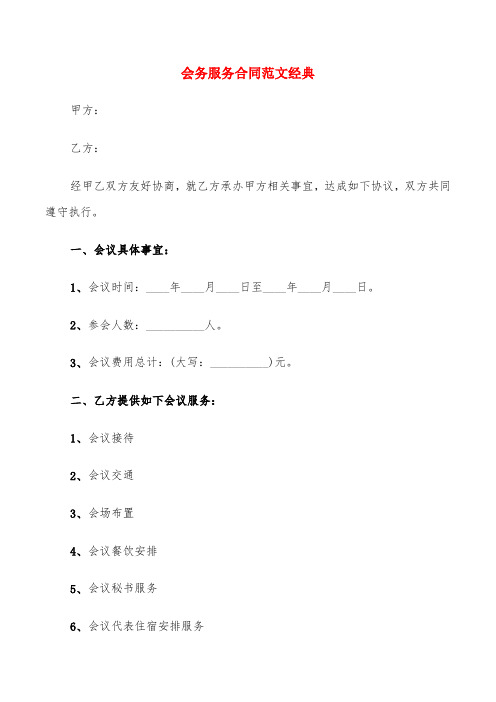 会务服务合同范文经典

甲方：

乙方：

经甲乙双方友好协商，就乙方承办甲方相关事宜，达成如下协议，双方共同遵守执行。

一、会议具体事宜：

1、会议时间：____年____月____日至____年____月____日。

2、参会人数：__________人。

3、会议费用总计：(大写：__________)元。

二、乙方提供如下会议服务：

1、会议接待

2、会议交通

3、会场布置

4、会议餐饮安排

5、会议秘书服务

6、会议代表住宿安排服务